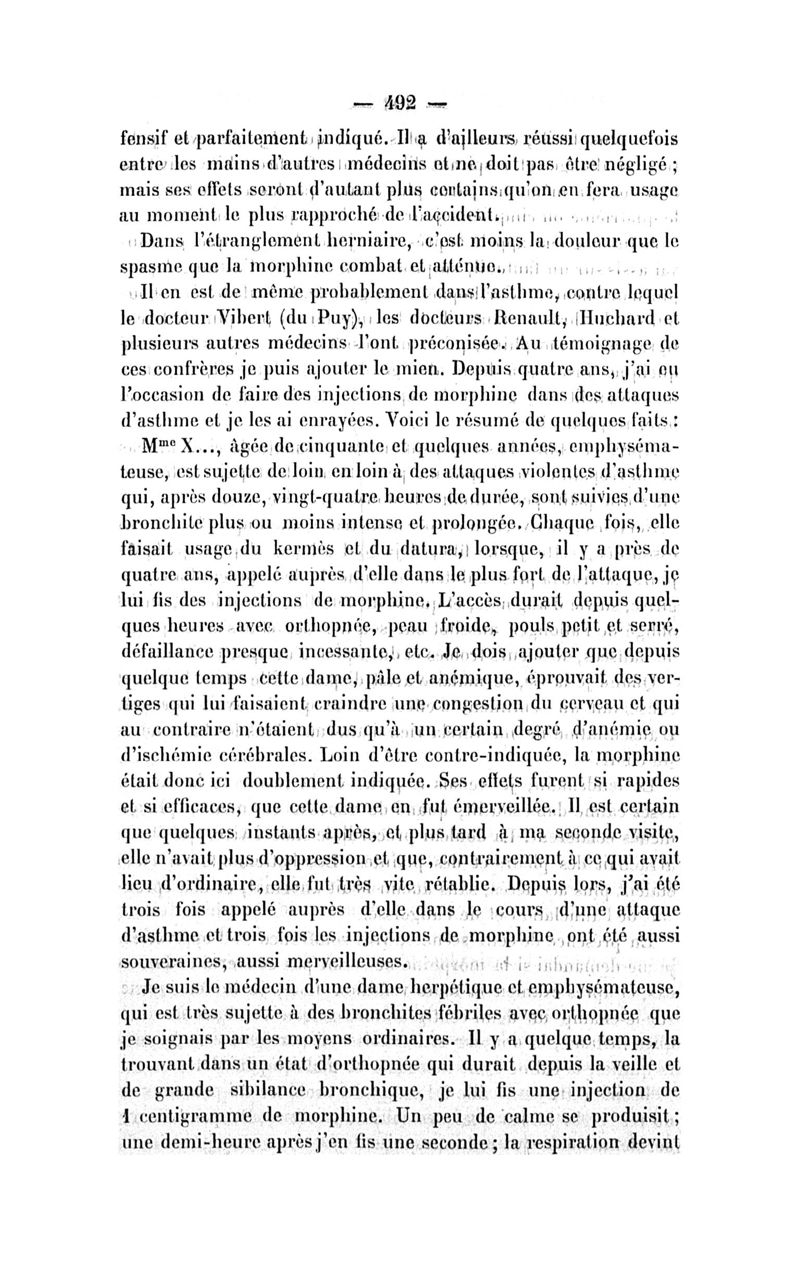 — 492 —

fensif et parfaitement indiqué. Il a d'ailleurs réussi quelquefois entre les mains d'autres médecins et ne doit pas être négligé ; mais ses effets seront d'autant plus certains qu'on en fera usage au moment le plus rapproché de l'accident.

Dans l'étranglement herniaire, c'est moins la douleur que le spasme que la morphine combat et atténue.

Il en est de même probablement dans l'asthme, contre lequel le docteur Vibert (du Puy), les docteurs Renault, Huchard et plusieurs autres médecins l'ont préconisée. Au témoignage de ces confrères je puis ajouter le mien. Depuis quatre ans, j'ai eu l'occasion de faire des injections de morphine dans des attaques d'asthme et je les ai enrayées. Voici le résumé de quelques faits :

M$^{me}$ X..., âgée de cinquante et quelques années, emphysémateuse, est sujette de loin en loin à des attaques violentes d'asthme qui, après douze, vingt-quatre heures de durée, sont suivies d'une bronchite plus ou moins intense et prolongée. Chaque fois, elle faisait usage du kermès et du datura, lorsque, il y a près de quatre ans, appelé auprès d'elle dans le plus fort de l'attaque, je lui fis des injections de morphine. L'accès durait depuis quelques heures avec orthopnée, peau froide, pouls petit et serré, défaillance presque incessante, etc. Je dois ajouter que depuis quelque temps cette dame, pâle et anémique, éprouvait des vertiges qui lui faisaient craindre une congestion du cerveau et qui au contraire n'étaient dus qu'à un certain degré d'anémie ou d'ischémie cérébrales. Loin d'être contre-indiquée, la morphine était donc ici doublement indiquée. Ses effets furent si rapides et si efficaces, que cette dame en fut émerveillée. Il est certain que quelques instants après, et plus tard à ma seconde visite, elle n'avait plus d'oppression et que, contrairement à ce qui avait lieu d'ordinaire, elle fut très vite rétablie. Depuis lors, j'ai été trois fois appelé auprès d'elle dans le cours d'une attaque d'asthme et trois fois les injections de morphine ont été aussi souveraines, aussi merveilleuses.

Je suis le médecin d'une dame herpétique et emphysémateuse, qui est très sujette à des bronchites fébriles avec orthopnée que je soignais par les moyens ordinaires. Il y a quelque temps, la trouvant dans un état d'orthopnée qui durait depuis la veille et de grande sibilance bronchique, je lui fis une injection de 1 centigramme de morphine. Un peu de calme se produisit ; une demi-heure après j'en fis une seconde ; la respiration devint